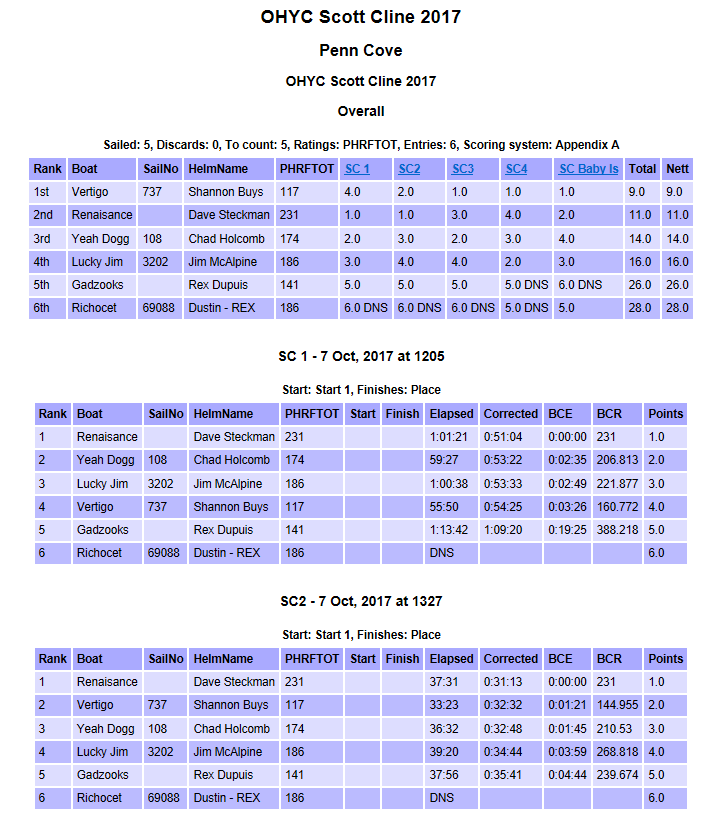 OHYC Scott Cline 2017

Penn Cove

OHYC Scott Cline 2017

Overall

Sailed: 5, Discards: 0, To count: 5, Ratings: PHRFTOT, Entries: 6, Scoring system: Appendix A

| Rank | Boat | SailNo | HelmName | PHRFTOT | SC 1 | SC2 | SC3 | SC4 | SC Baby Is | Total | Nett |
|---|---|---|---|---|---|---|---|---|---|---|---|
| 1st | Vertigo | 737 | Shannon Buys | 117 | 4.0 | 2.0 | 1.0 | 1.0 | 1.0 | 9.0 | 9.0 |
| 2nd | Renaisance | | Dave Steckman | 231 | 1.0 | 1.0 | 3.0 | 4.0 | 2.0 | 11.0 | 11.0 |
| 3rd | Yeah Dogg | 108 | Chad Holcomb | 174 | 2.0 | 3.0 | 2.0 | 3.0 | 4.0 | 14.0 | 14.0 |
| 4th | Lucky Jim | 3202 | Jim McAlpine | 186 | 3.0 | 4.0 | 4.0 | 2.0 | 3.0 | 16.0 | 16.0 |
| 5th | Gadzooks | | Rex Dupuis | 141 | 5.0 | 5.0 | 5.0 | 5.0 DNS | 6.0 DNS | 26.0 | 26.0 |
| 6th | Richocet | 69088 | Dustin - REX | 186 | 6.0 DNS | 6.0 DNS | 6.0 DNS | 5.0 DNS | 5.0 | 28.0 | 28.0 |

SC 1 - 7 Oct, 2017 at 1205

Start: Start 1, Finishes: Place

| Rank | Boat | SailNo | HelmName | PHRFTOT | Start | Finish | Elapsed | Corrected | BCE | BCR | Points |
|---|---|---|---|---|---|---|---|---|---|---|---|
| 1 | Renaisance | | Dave Steckman | 231 | | | 1:01:21 | 0:51:04 | 0:00:00 | 231 | 1.0 |
| 2 | Yeah Dogg | 108 | Chad Holcomb | 174 | | | 59:27 | 0:53:22 | 0:02:35 | 206.813 | 2.0 |
| 3 | Lucky Jim | 3202 | Jim McAlpine | 186 | | | 1:00:38 | 0:53:33 | 0:02:49 | 221.877 | 3.0 |
| 4 | Vertigo | 737 | Shannon Buys | 117 | | | 55:50 | 0:54:25 | 0:03:26 | 160.772 | 4.0 |
| 5 | Gadzooks | | Rex Dupuis | 141 | | | 1:13:42 | 1:09:20 | 0:19:25 | 388.218 | 5.0 |
| 6 | Richocet | 69088 | Dustin - REX | 186 | | | DNS | | | | 6.0 |

SC2 - 7 Oct, 2017 at 1327

Start: Start 1, Finishes: Place

| Rank | Boat | SailNo | HelmName | PHRFTOT | Start | Finish | Elapsed | Corrected | BCE | BCR | Points |
|---|---|---|---|---|---|---|---|---|---|---|---|
| 1 | Renaisance | | Dave Steckman | 231 | | | 37:31 | 0:31:13 | 0:00:00 | 231 | 1.0 |
| 2 | Vertigo | 737 | Shannon Buys | 117 | | | 33:23 | 0:32:32 | 0:01:21 | 144.955 | 2.0 |
| 3 | Yeah Dogg | 108 | Chad Holcomb | 174 | | | 36:32 | 0:32:48 | 0:01:45 | 210.53 | 3.0 |
| 4 | Lucky Jim | 3202 | Jim McAlpine | 186 | | | 39:20 | 0:34:44 | 0:03:59 | 268.818 | 4.0 |
| 5 | Gadzooks | | Rex Dupuis | 141 | | | 37:56 | 0:35:41 | 0:04:44 | 239.674 | 5.0 |
| 6 | Richocet | 69088 | Dustin - REX | 186 | | | DNS | | | | 6.0 |